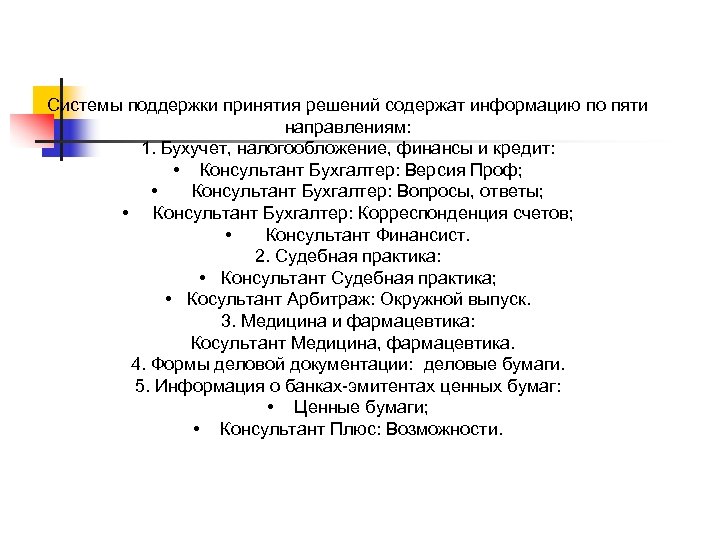 Системы поддержки принятия решений содержат информацию по пяти направлениям:
1. Бухучет, налогообложение, финансы и кредит:
• Консультант Бухгалтер: Версия Проф;
• Консультант Бухгалтер: Вопросы, ответы;
• Консультант Бухгалтер: Корреспонденция счетов;
• Консультант Финансист.
2. Судебная практика:
• Консультант Судебная практика;
• Косультант Арбитраж: Окружной выпуск.
3. Медицина и фармацевтика:
Косультант Медицина, фармацевтика.
4. Формы деловой документации: деловые бумаги.
5. Информация о банках-эмитентах ценных бумаг:
• Ценные бумаги;
• Консультант Плюс: Возможности.